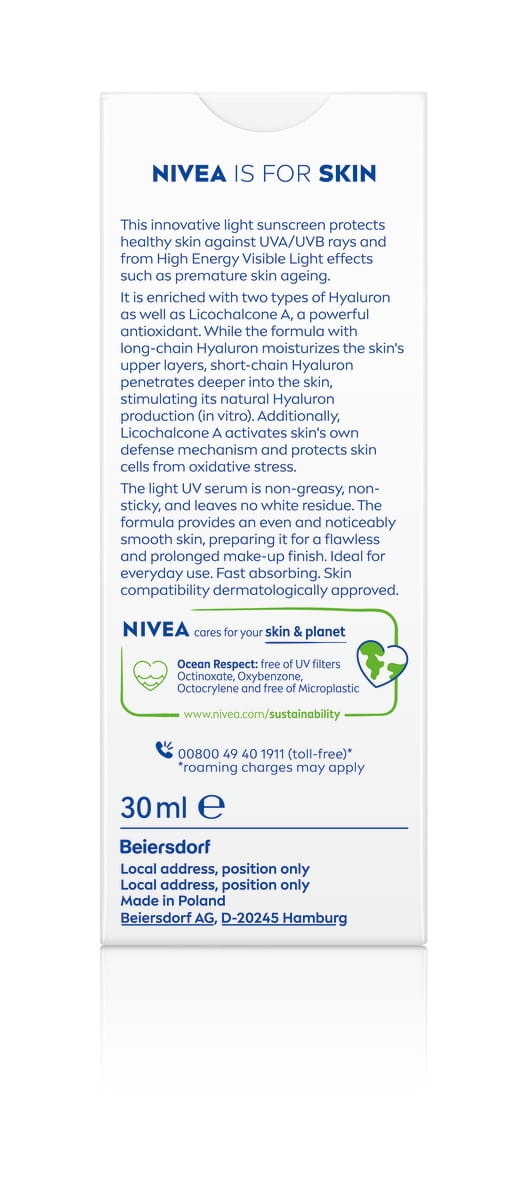 NIVEA IS FOR SKIN

This innovative light sunscreen protects healthy skin against UVA/UVB rays and from High Energy Visible Light effects such as premature skin ageing.

It is enriched with two types of Hyaluron as well as Licochalcone A, a powerful antioxidant. While the formula with long-chain Hyaluron moisturizes the skin's upper layers, short-chain Hyaluron penetrates deeper into the skin, stimulating its natural Hyaluron production (in vitro). Additionally, Licochalcone A activates skin's own defense mechanism and protects skin cells from oxidative stress.

The light UV serum is non-greasy, non-sticky, and leaves no white residue. The formula provides an even and noticeably smooth skin, preparing it for a flawless and prolonged make-up finish. Ideal for everyday use. Fast absorbing. Skin compatibility dermatologically approved.

NIVEA cares for your skin & planet

Ocean Respect: free of UV filters Octinoxate, Oxybenzone, Octocrylene and free of Microplastic

www.nivea.com/sustainability

00800 49 40 1911 (toll-free)*
*roaming charges may apply

30 ml ℮

Beiersdorf
Local address, position only
Local address, position only
Made in Poland
Beiersdorf AG, D-20245 Hamburg